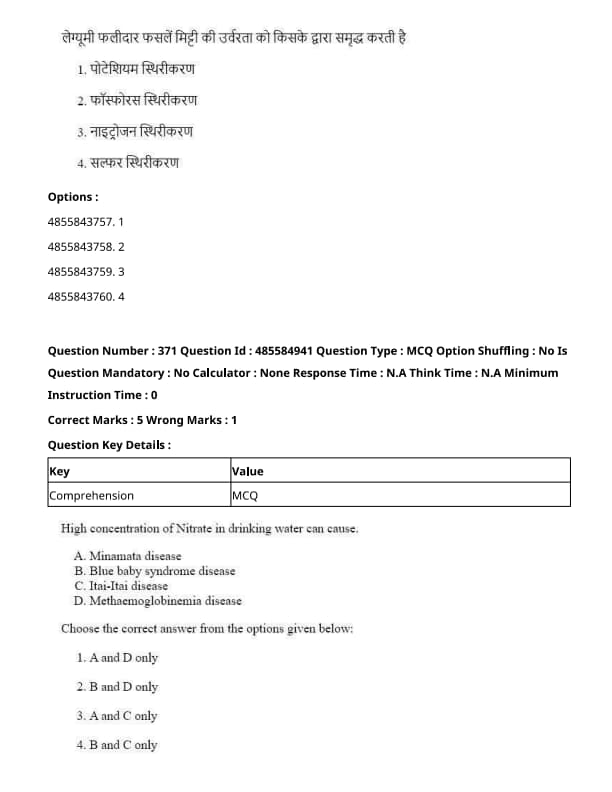 लेग्यूमी फलीदार फसलें मिट्टी की उर्वरता को किसके द्वारा समृद्ध करती है

1. पोटेशियम स्थिरीकरण

2. फॉस्फोरस स्थिरीकरण

3. नाइट्रोजन स्थिरीकरण

4. सल्फर स्थिरीकरण

Options :

4855843757. 1

4855843758. 2

4855843759. 3

4855843760. 4

Question Number : 371 Question Id : 485584941 Question Type : MCQ Option Shuffling : No Is Question Mandatory : No Calculator : None Response Time : N.A Think Time : N.A Minimum Instruction Time : 0

Correct Marks : 5 Wrong Marks : 1

Question Key Details :

| Key | Value |
|---|---|
| Comprehension | MCQ |

High concentration of Nitrate in drinking water can cause.

A. Minamata disease
B. Blue baby syndrome disease
C. Itai-Itai disease
D. Methaemoglobinemia disease

Choose the correct answer from the options given below:

1. A and D only

2. B and D only

3. A and C only

4. B and C only